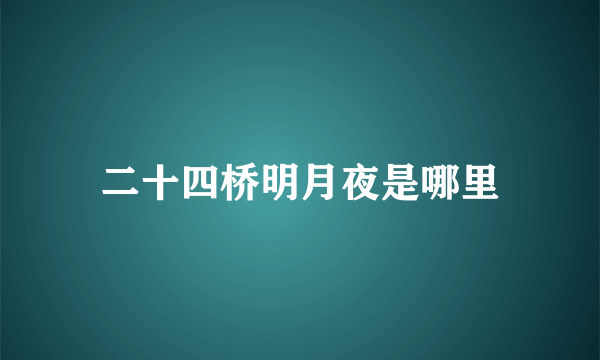 二十四桥明月夜是哪里